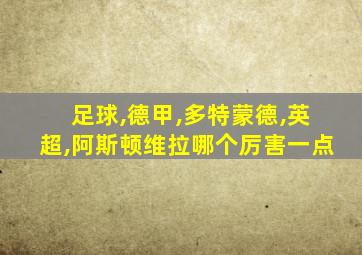 足球,德甲,多特蒙德,英超,阿斯顿维拉哪个厉害一点